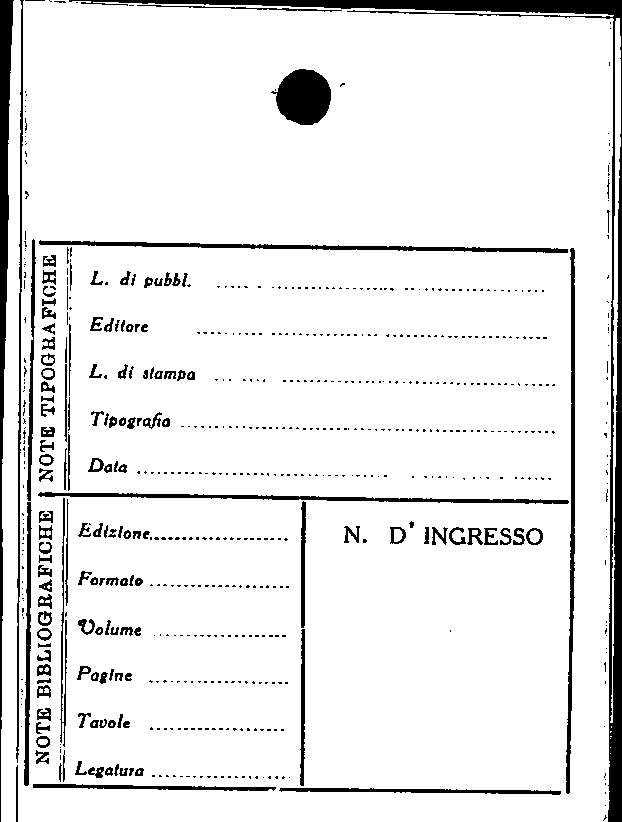 NOTE TIPOGRAFICHE

L. di pubbl. ____

Editore ____

L. di stampa ____

Tipografia ____

Data ____

NOTE BIBLIOGRAFICHE

Edizione ____

Formato ____

Volume ____

Pagine ____

Tavole ____

Legatura ____

N. D' INGRESSO